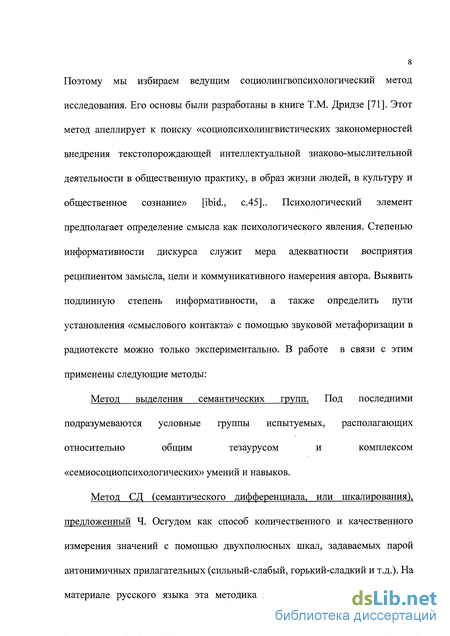 8

Поэтому мы избираем ведущим социолингвопсихологический метод исследования. Его основы были разработаны в книге Т.М. Дридзе [71]. Этот метод апеллирует к поиску «социопсихолингвистических закономерностей внедрения текстопорождающей интеллектуальной знаково-мыслительной деятельности в общественную практику, в образ жизни людей, в культуру и общественное сознание» [ibid., с.45].. Психологический элемент предполагает определение смысла как психологического явления. Степенью информативности дискурса служит мера адекватности восприятия реципиентом замысла, цели и коммуникативного намерения автора. Выявить подлинную степень информативности, а также определить пути установления «смыслового контакта» с помощью звуковой метафоризации в радиотексте можно только экспериментально. В работе в связи с этим применены следующие методы:

Метод выделения семантических групп. Под последними подразумеваются условные группы испытуемых, располагающих относительно общим тезаурусом и комплексом «семиосоциопсихологических» умений и навыков.

Метод СД (семантического дифференциала, или шкалирования), предложенный Ч. Осгудом как способ количественного и качественного измерения значений с помощью двухполюсных шкал, задаваемых парой антонимичных прилагательных (сильный-слабый, горький-сладкий и т.д.). На материале русского языка эта методика

dsLib.net
библиотека диссертаций